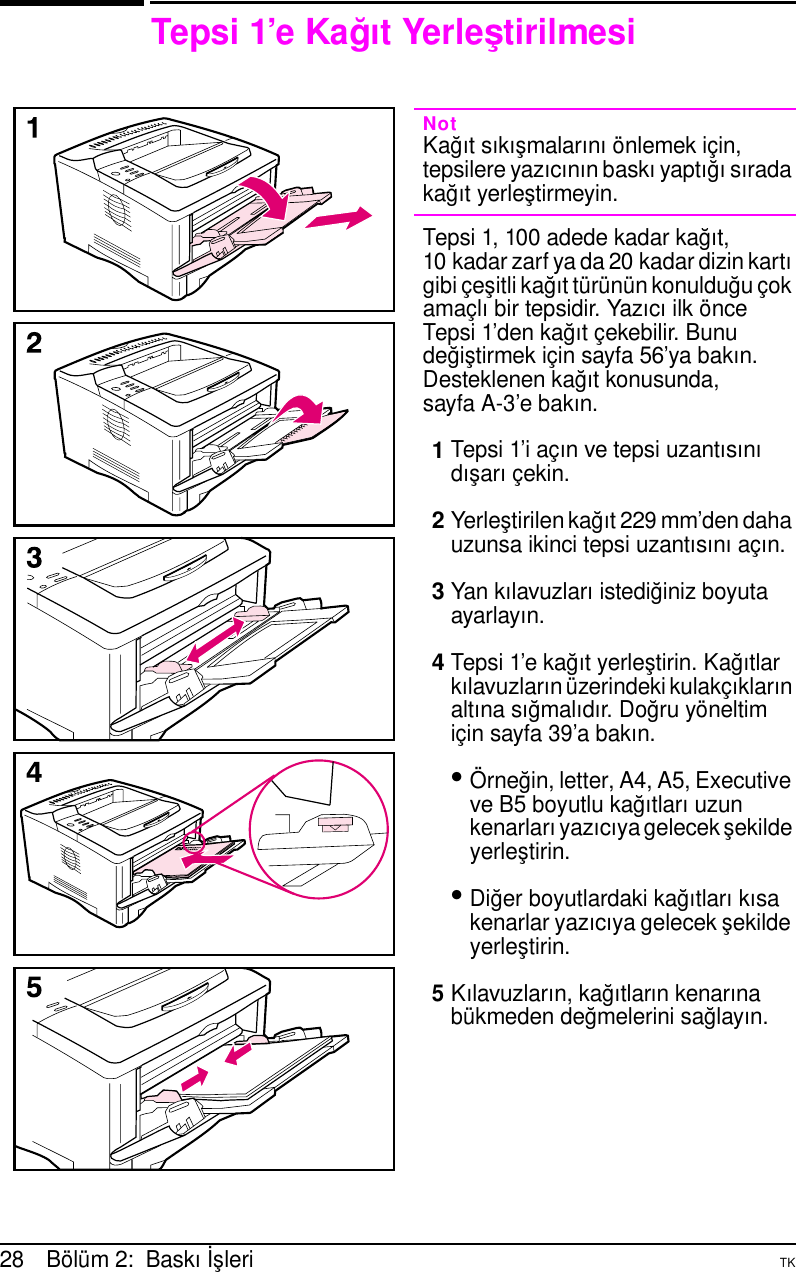 Tepsi 1'e Kağıt Yerleştirilmesi

1

2

3

4

5

Not
Kağıt sıkışmalarını önlemek için, tepsilere yazıcının baskı yaptığı sırada kağıt yerleştirmeyin.

Tepsi 1, 100 adede kadar kağıt, 10 kadar zarf ya da 20 kadar dizin kartı gibi çeşitli kağıt türünün konulduğu çok amaçlı bir tepsidir. Yazıcı ilk önce Tepsi 1'den kağıt çekebilir. Bunu değiştirmek için sayfa 56'ya bakın. Desteklenen kağıt konusunda, sayfa A-3'e bakın.

1 Tepsi 1'i açın ve tepsi uzantısını dışarı çekin.

2 Yerleştirilen kağıt 229 mm'den daha uzunsa ikinci tepsi uzantısını açın.

3 Yan kılavuzları istediğiniz boyuta ayarlayın.

4 Tepsi 1'e kağıt yerleştirin. Kağıtlar kılavuzların üzerindeki kulakçıkların altına sığmalıdır. Doğru yöneltim için sayfa 39'a bakın.

• Örneğin, letter, A4, A5, Executive ve B5 boyutlu kağıtları uzun kenarları yazıcıya gelecek şekilde yerleştirin.

• Diğer boyutlardaki kağıtları kısa kenarlar yazıcıya gelecek şekilde yerleştirin.

5 Kılavuzların, kağıtların kenarına bükmeden değmelerini sağlayın.

28 Bölüm 2: Baskı İşleri TK